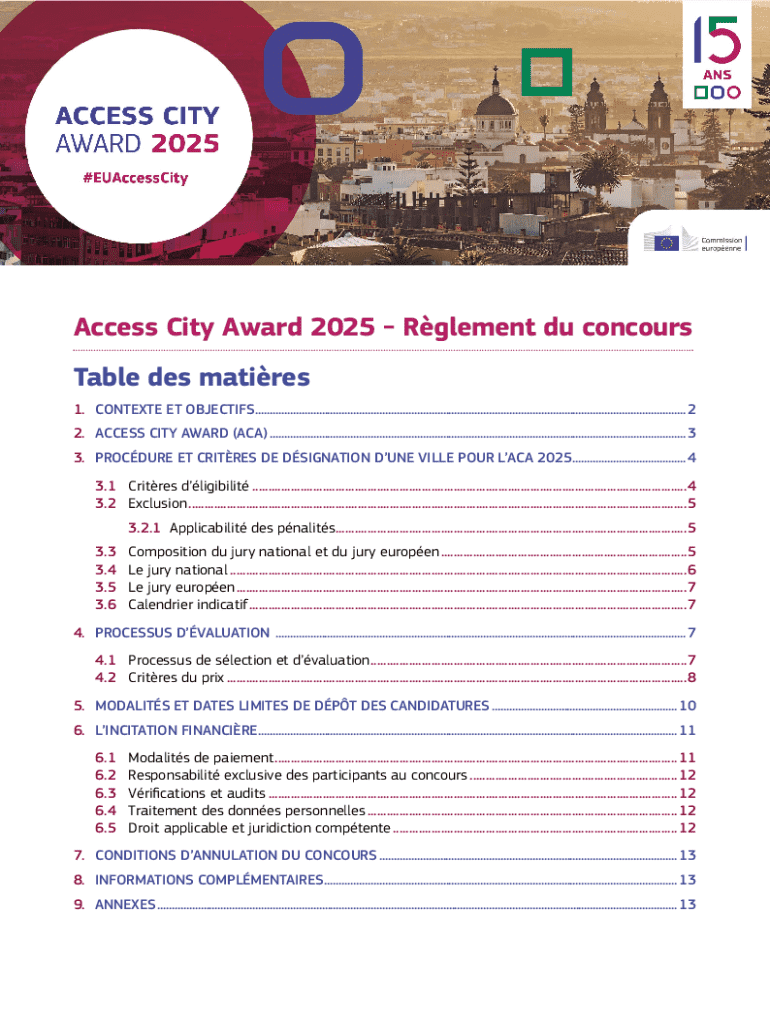 ACCESS CITY AWARD 2025
#EUAccessCity

15 ANS

Commission européenne

Access City Award 2025 - Règlement du concours

Table des matières

1. CONTEXTE ET OBJECTIFS 2
2. ACCESS CITY AWARD (ACA) 3
3. PROCÉDURE ET CRITÈRES DE DÉSIGNATION D'UNE VILLE POUR L'ACA 2025 4
3.1 Critères d'éligibilité 4
3.2 Exclusion 5
3.2.1 Applicabilité des pénalités 5
3.3 Composition du jury national et du jury européen 5
3.4 Le jury national 6
3.5 Le jury européen 7
3.6 Calendrier indicatif 7
4. PROCESSUS D'ÉVALUATION 7
4.1 Processus de sélection et d'évaluation 7
4.2 Critères du prix 8
5. MODALITÉS ET DATES LIMITES DE DÉPÔT DES CANDIDATURES 10
6. L'INCITATION FINANCIÈRE 11
6.1 Modalités de paiement 11
6.2 Responsabilité exclusive des participants au concours 12
6.3 Vérifications et audits 12
6.4 Traitement des données personnelles 12
6.5 Droit applicable et juridiction compétente 12
7. CONDITIONS D'ANNULATION DU CONCOURS 13
8. INFORMATIONS COMPLÉMENTAIRES 13
9. ANNEXES 13